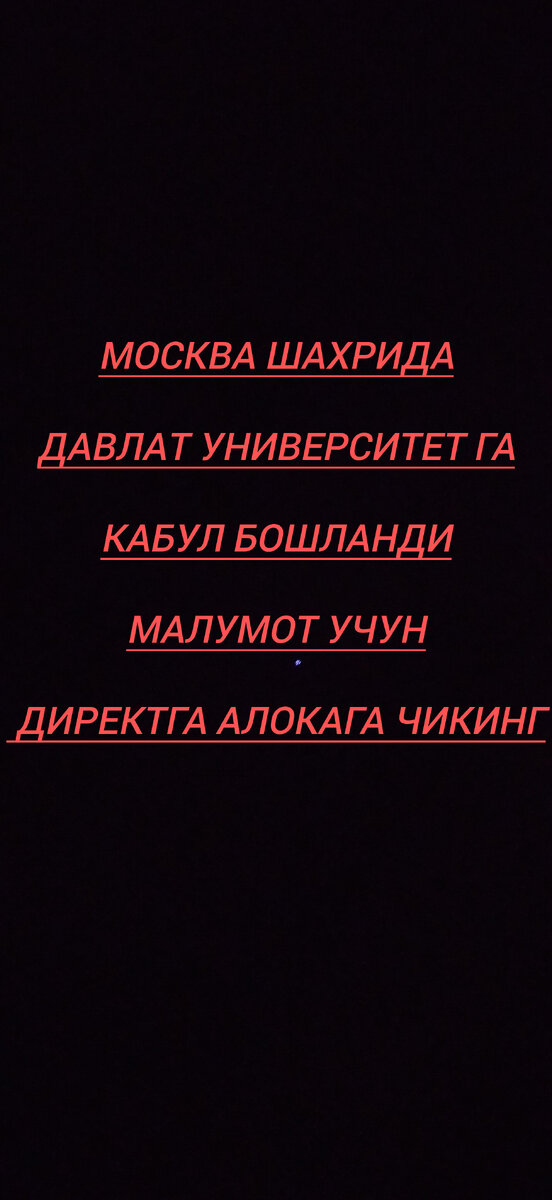 МОСКВА ШАХРИДА

ДАВЛАТ УНИВЕРСИТЕТ ГА

КАБУЛ БОШЛАНДИ

МАЛУМОТ УЧУН

ДИРЕКТГА АЛОКАГА ЧИКИНГ